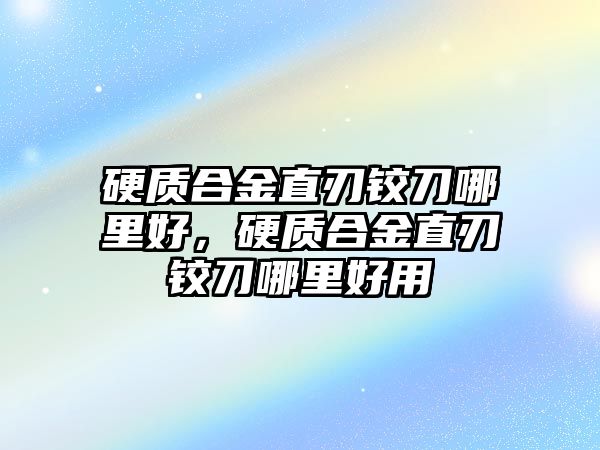 硬质合金直刃铰刀哪里好，硬质合金直刃铰刀哪里好用